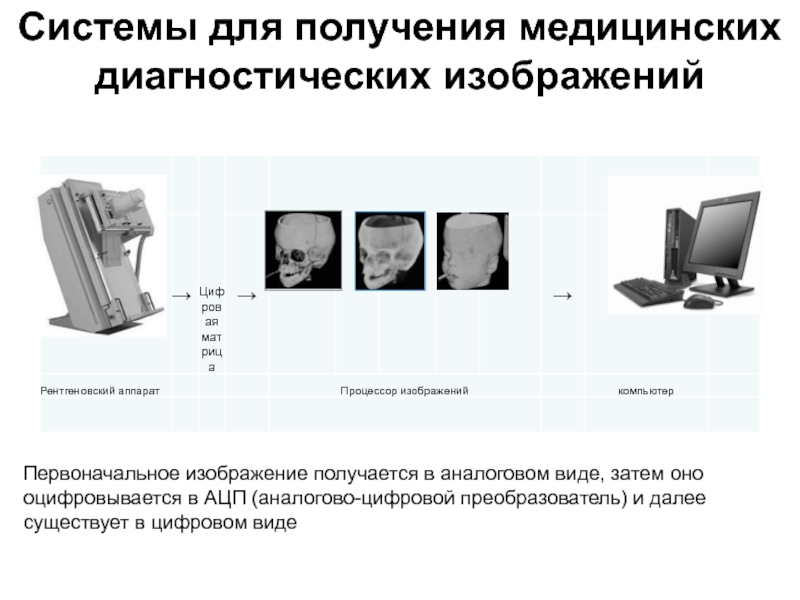 Системы для получения медицинских диагностических изображений

→ Цифровая матрица →

→

Рентгеновский аппарат

Процессор изображений

компьютер

Первоначальное изображение получается в аналоговом виде, затем оно оцифровывается в АЦП (аналогово-цифровой преобразователь) и далее существует в цифровом виде